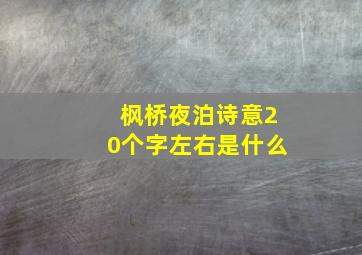 枫桥夜泊诗意20个字左右是什么